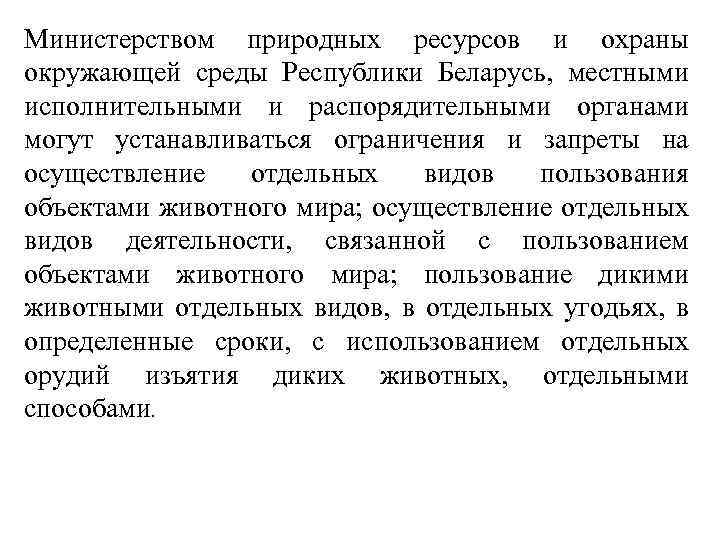 Министерством природных ресурсов и охраны окружающей среды Республики Беларусь, местными исполнительными и распорядительными органами могут устанавливаться ограничения и запреты на осуществление отдельных видов пользования объектами животного мира; осуществление отдельных видов деятельности, связанной с пользованием объектами животного мира; пользование дикими животными отдельных видов, в отдельных угодьях, в определенные сроки, с использованием отдельных орудий изъятия диких животных, отдельными способами.